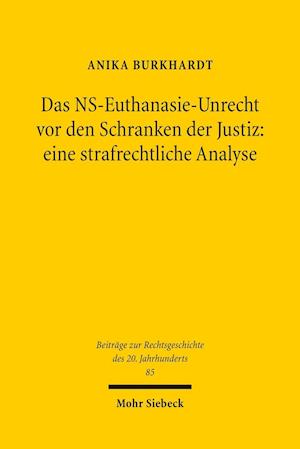 ANIKA BURKHARDT

Das NS-Euthanasie-Unrecht vor den Schranken der Justiz: eine strafrechtliche Analyse

Beiträge zur Rechtsgeschichte des 20. Jahrhunderts
85

Mohr Siebeck